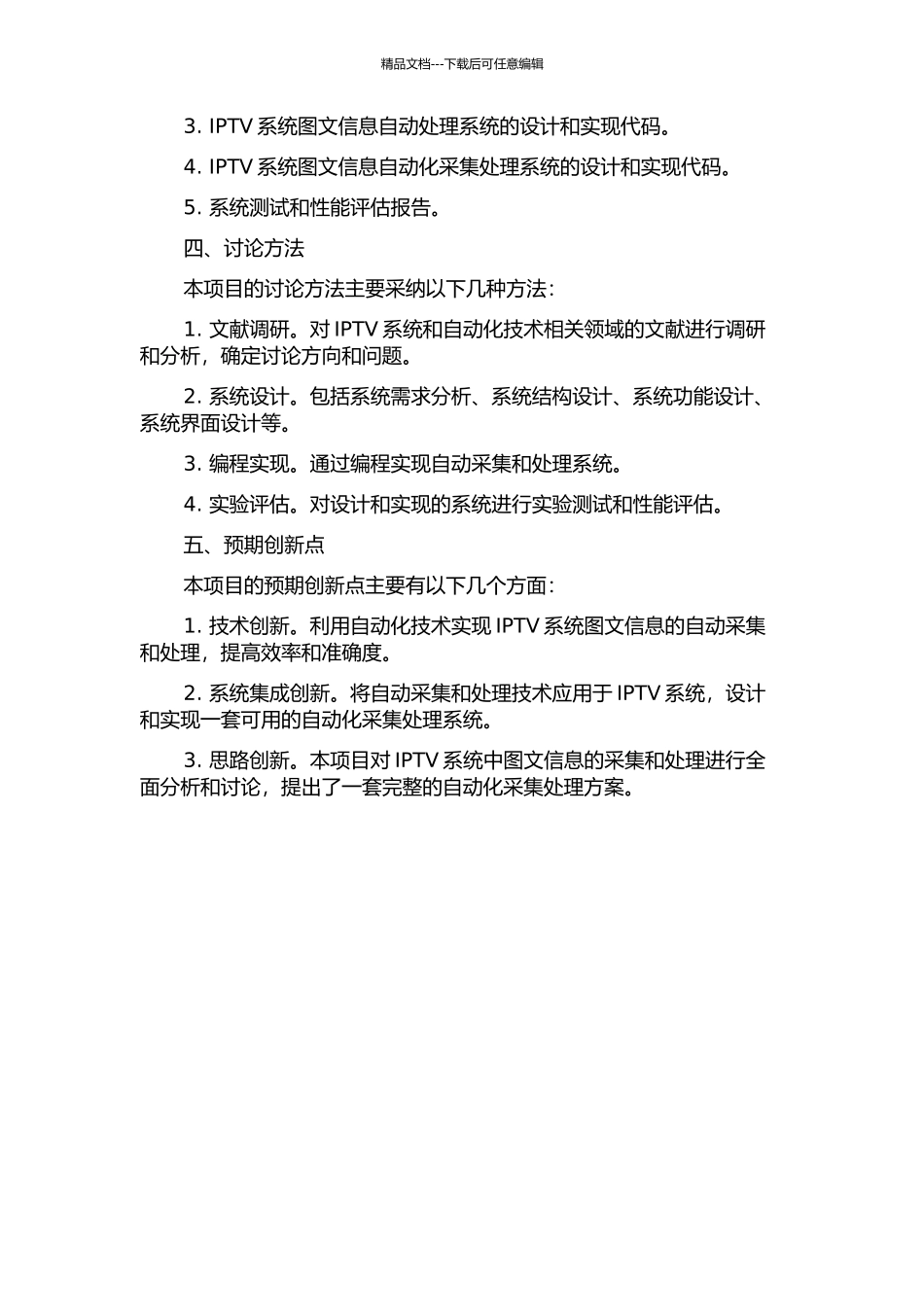 精品文档---下载后可任意编辑

3. IPTV 系统图文信息自动处理系统的设计和实现代码。

4. IPTV 系统图文信息自动化采集处理系统的设计和实现代码。

5. 系统测试和性能评估报告。

四、讨论方法

本项目的讨论方法主要采纳以下几种方法：

1. 文献调研。对 IPTV 系统和自动化技术相关领域的文献进行调研和分析，确定讨论方向和问题。

2. 系统设计。包括系统需求分析、系统结构设计、系统功能设计、系统界面设计等。

3. 编程实现。通过编程实现自动采集和处理系统。

4. 实验评估。对设计和实现的系统进行实验测试和性能评估。

五、预期创新点

本项目的预期创新点主要有以下几个方面：

1. 技术创新。利用自动化技术实现 IPTV 系统图文信息的自动采集和处理，提高效率和准确度。

2. 系统集成创新。将自动采集和处理技术应用于 IPTV 系统，设计和实现一套可用的自动化采集处理系统。

3. 思路创新。本项目对 IPTV 系统中图文信息的采集和处理进行全面分析和讨论，提出了一套完整的自动化采集处理方案。